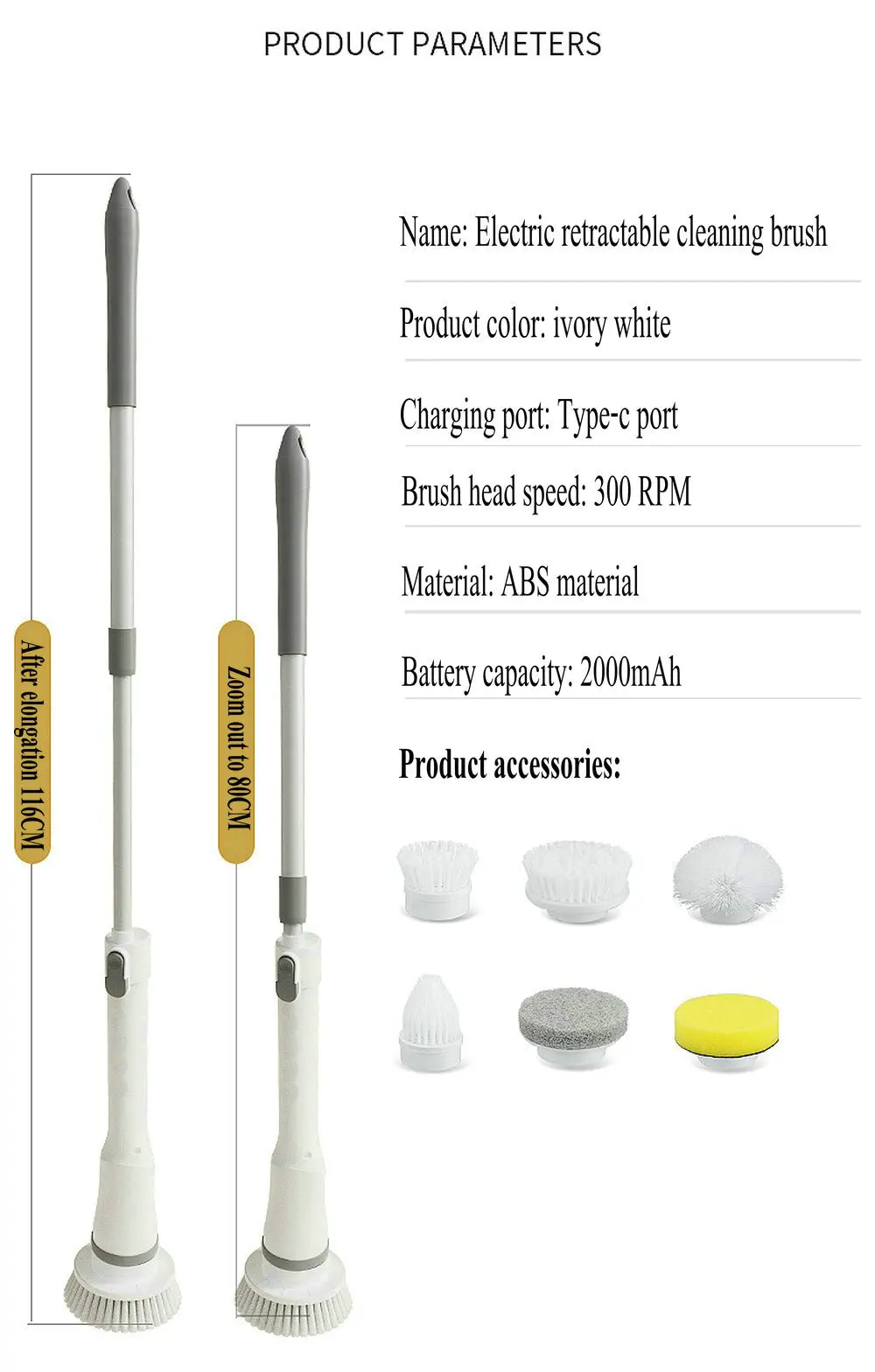 PRODUCT PARAMETERS

After elongation 116CM

Zoom out to 80CM

Name: Electric retractable cleaning brush

Product color: ivory white

Charging port: Type-c port

Brush head speed: 300 RPM

Material: ABS material

Battery capacity: 2000mAh

Product accessories: